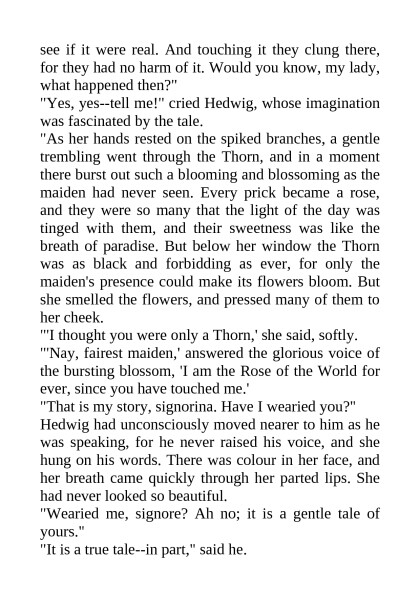 see if it were real. And touching it they clung there, for they had no harm of it. Would you know, my lady, what happened then?"
"Yes, yes--tell me!" cried Hedwig, whose imagination was fascinated by the tale.
"As her hands rested on the spiked branches, a gentle trembling went through the Thorn, and in a moment there burst out such a blooming and blossoming as the maiden had never seen. Every prick became a rose, and they were so many that the light of the day was tinged with them, and their sweetness was like the breath of paradise. But below her window the Thorn was as black and forbidding as ever, for only the maiden's presence could make its flowers bloom. But she smelled the flowers, and pressed many of them to her cheek.
"'I thought you were only a Thorn,' she said, softly.
"'Nay, fairest maiden,' answered the glorious voice of the bursting blossom, 'I am the Rose of the World for ever, since you have touched me.'
"That is my story, signorina. Have I wearied you?"
Hedwig had unconsciously moved nearer to him as he was speaking, for he never raised his voice, and she hung on his words. There was colour in her face, and her breath came quickly through her parted lips. She had never looked so beautiful.
"Wearied me, signore? Ah no; it is a gentle tale of yours."
"It is a true tale--in part," said he.